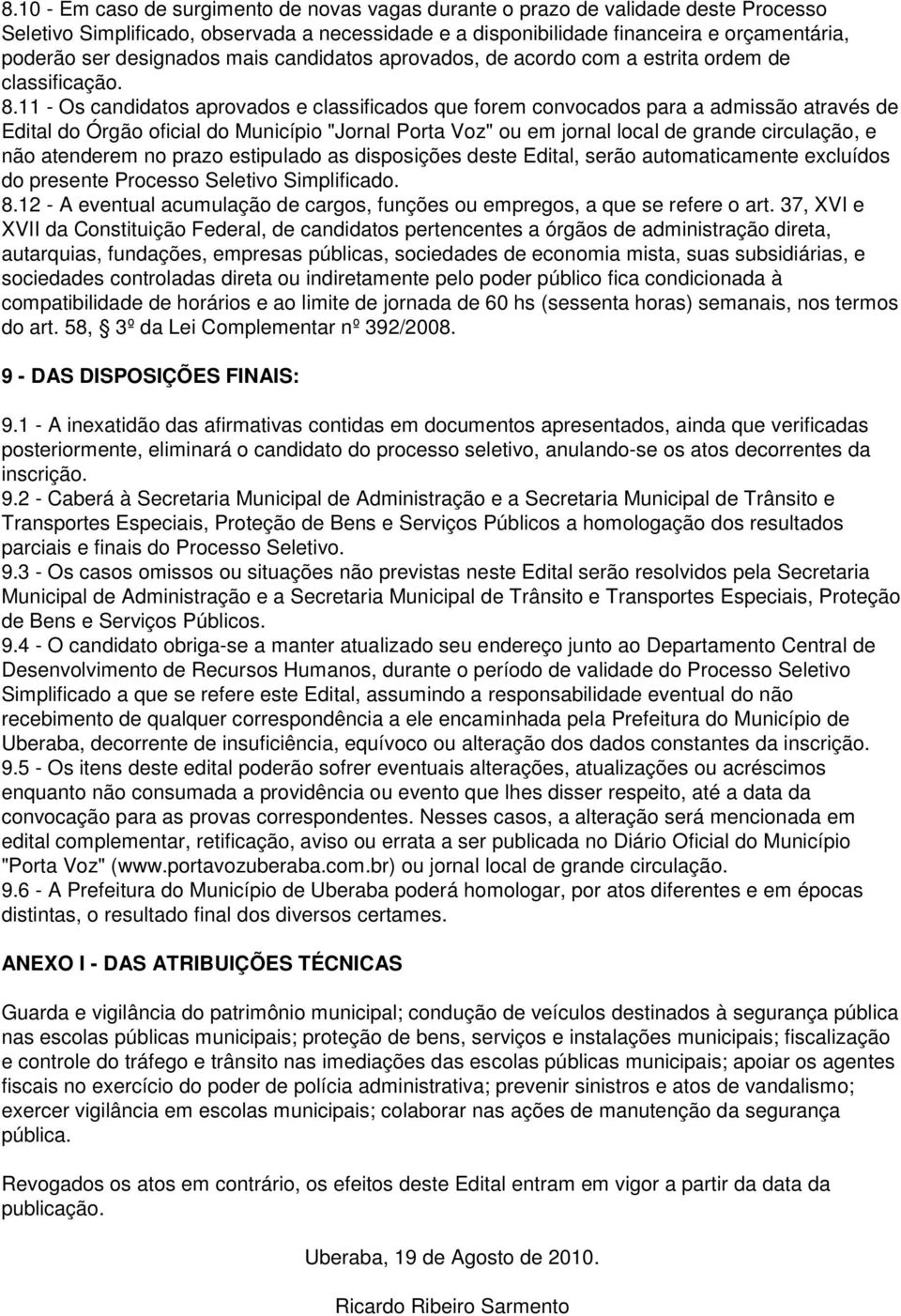 8.10 - Em caso de surgimento de novas vagas durante o prazo de validade deste Processo Seletivo Simplificado, observada a necessidade e a disponibilidade financeira e orçamentária, poderão ser designados mais candidatos aprovados, de acordo com a estrita ordem de classificação.

8.11 - Os candidatos aprovados e classificados que forem convocados para a admissão através de Edital do Órgão oficial do Município "Jornal Porta Voz" ou em jornal local de grande circulação, e não atenderem no prazo estipulado as disposições deste Edital, serão automaticamente excluídos do presente Processo Seletivo Simplificado.

8.12 - A eventual acumulação de cargos, funções ou empregos, a que se refere o art. 37, XVI e XVII da Constituição Federal, de candidatos pertencentes a órgãos de administração direta, autarquias, fundações, empresas públicas, sociedades de economia mista, suas subsidiárias, e sociedades controladas direta ou indiretamente pelo poder público fica condicionada à compatibilidade de horários e ao limite de jornada de 60 hs (sessenta horas) semanais, nos termos do art. 58, 3º da Lei Complementar nº 392/2008.

9 - DAS DISPOSIÇÕES FINAIS:

9.1 - A inexatidão das afirmativas contidas em documentos apresentados, ainda que verificadas posteriormente, eliminará o candidato do processo seletivo, anulando-se os atos decorrentes da inscrição.

9.2 - Caberá à Secretaria Municipal de Administração e a Secretaria Municipal de Trânsito e Transportes Especiais, Proteção de Bens e Serviços Públicos a homologação dos resultados parciais e finais do Processo Seletivo.

9.3 - Os casos omissos ou situações não previstas neste Edital serão resolvidos pela Secretaria Municipal de Administração e a Secretaria Municipal de Trânsito e Transportes Especiais, Proteção de Bens e Serviços Públicos.

9.4 - O candidato obriga-se a manter atualizado seu endereço junto ao Departamento Central de Desenvolvimento de Recursos Humanos, durante o período de validade do Processo Seletivo Simplificado a que se refere este Edital, assumindo a responsabilidade eventual do não recebimento de qualquer correspondência a ele encaminhada pela Prefeitura do Município de Uberaba, decorrente de insuficiência, equívoco ou alteração dos dados constantes da inscrição.

9.5 - Os itens deste edital poderão sofrer eventuais alterações, atualizações ou acréscimos enquanto não consumada a providência ou evento que lhes disser respeito, até a data da convocação para as provas correspondentes. Nesses casos, a alteração será mencionada em edital complementar, retificação, aviso ou errata a ser publicada no Diário Oficial do Município "Porta Voz" (www.portavozuberaba.com.br) ou jornal local de grande circulação.

9.6 - A Prefeitura do Município de Uberaba poderá homologar, por atos diferentes e em épocas distintas, o resultado final dos diversos certames.

ANEXO I - DAS ATRIBUIÇÕES TÉCNICAS

Guarda e vigilância do patrimônio municipal; condução de veículos destinados à segurança pública nas escolas públicas municipais; proteção de bens, serviços e instalações municipais; fiscalização e controle do tráfego e trânsito nas imediações das escolas públicas municipais; apoiar os agentes fiscais no exercício do poder de polícia administrativa; prevenir sinistros e atos de vandalismo; exercer vigilância em escolas municipais; colaborar nas ações de manutenção da segurança pública.

Revogados os atos em contrário, os efeitos deste Edital entram em vigor a partir da data da publicação.

Uberaba, 19 de Agosto de 2010.

Ricardo Ribeiro Sarmento